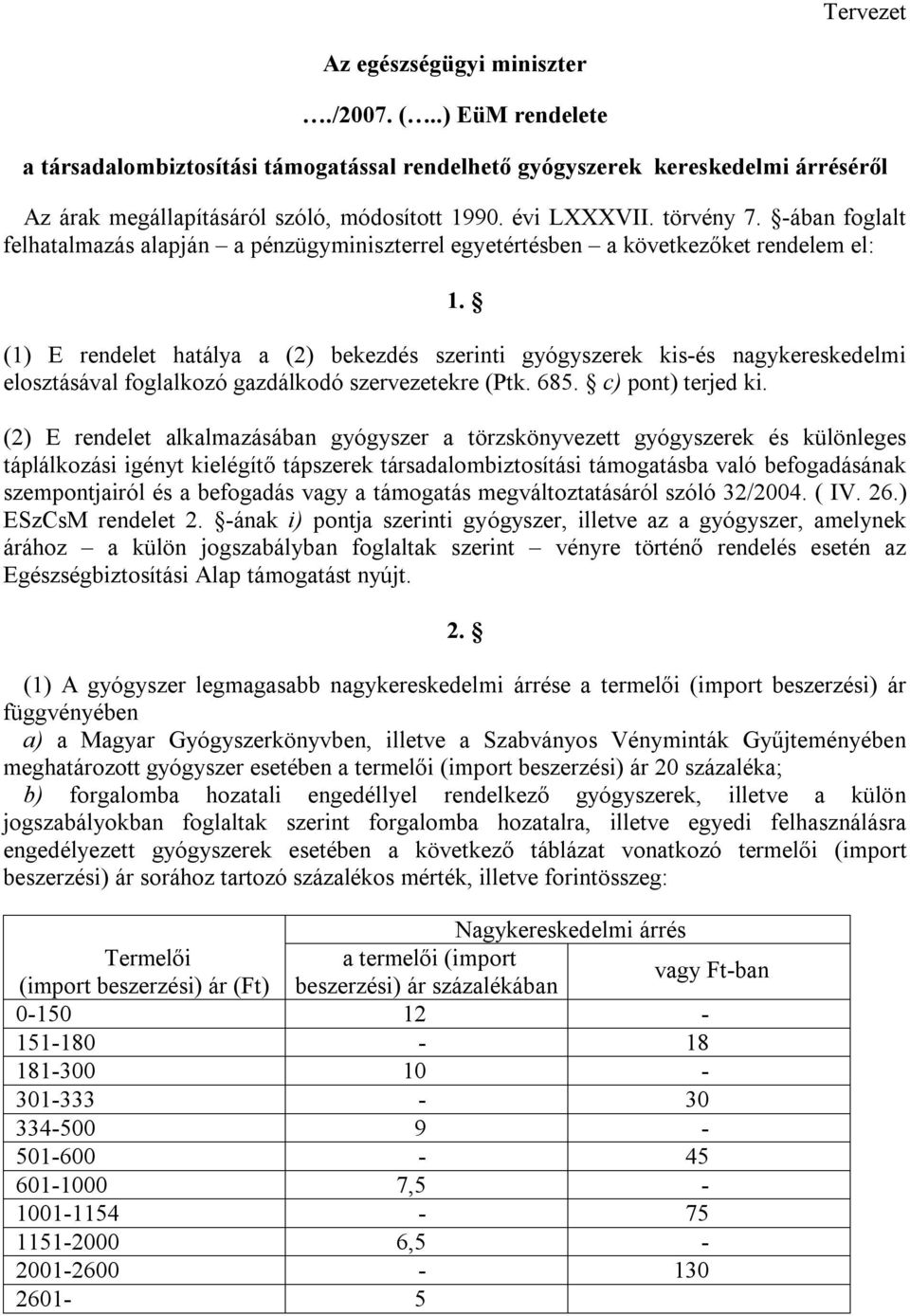 Tervezet

Az egészségügyi miniszter

…./2007. (…..) EüM rendelete

a társadalombiztosítási támogatással rendelhető gyógyszerek kereskedelmi árréséről

Az árak megállapításáról szóló, módosított 1990. évi LXXXVII. törvény 7. §-ában foglalt felhatalmazás alapján – a pénzügyminiszterrel egyetértésben – a következőket rendelem el:

1. §

(1) E rendelet hatálya a (2) bekezdés szerinti gyógyszerek kis-és nagykereskedelmi elosztásával foglalkozó gazdálkodó szervezetekre (Ptk. 685. § c) pont) terjed ki.

(2) E rendelet alkalmazásában gyógyszer a törzskönyvezett gyógyszerek és különleges táplálkozási igényt kielégítő tápszerek társadalombiztosítási támogatásba való befogadásának szempontjairól és a befogadás vagy a támogatás megváltoztatásáról szóló 32/2004. ( IV. 26.) ESzCsM rendelet 2. §-ának i) pontja szerinti gyógyszer, illetve az a gyógyszer, amelynek árához – a külön jogszabályban foglaltak szerint – vényre történő rendelés esetén az Egészségbiztosítási Alap támogatást nyújt.

2. §

(1) A gyógyszer legmagasabb nagykereskedelmi árrése a termelői (import beszerzési) ár függvényében
a) a Magyar Gyógyszerkönyvben, illetve a Szabványos Vényminták Gyűjteményében meghatározott gyógyszer esetében a termelői (import beszerzési) ár 20 százaléka;
b) forgalomba hozatali engedéllyel rendelkező gyógyszerek, illetve a külön jogszabályokban foglaltak szerint forgalomba hozatalra, illetve egyedi felhasználásra engedélyezett gyógyszerek esetében a következő táblázat vonatkozó termelői (import beszerzési) ár sorához tartozó százalékos mérték, illetve forintösszeg:

| Termelői (import beszerzési) ár (Ft) | Nagykereskedelmi árrés a termelői (import beszerzési) ár százalékában | Nagykereskedelmi árrés vagy Ft-ban |
|---|---|---|
| 0-150 | 12 | - |
| 151-180 | - | 18 |
| 181-300 | 10 | - |
| 301-333 | - | 30 |
| 334-500 | 9 | - |
| 501-600 | - | 45 |
| 601-1000 | 7,5 | - |
| 1001-1154 | - | 75 |
| 1151-2000 | 6,5 | - |
| 2001-2600 | - | 130 |
| 2601- | 5 | |